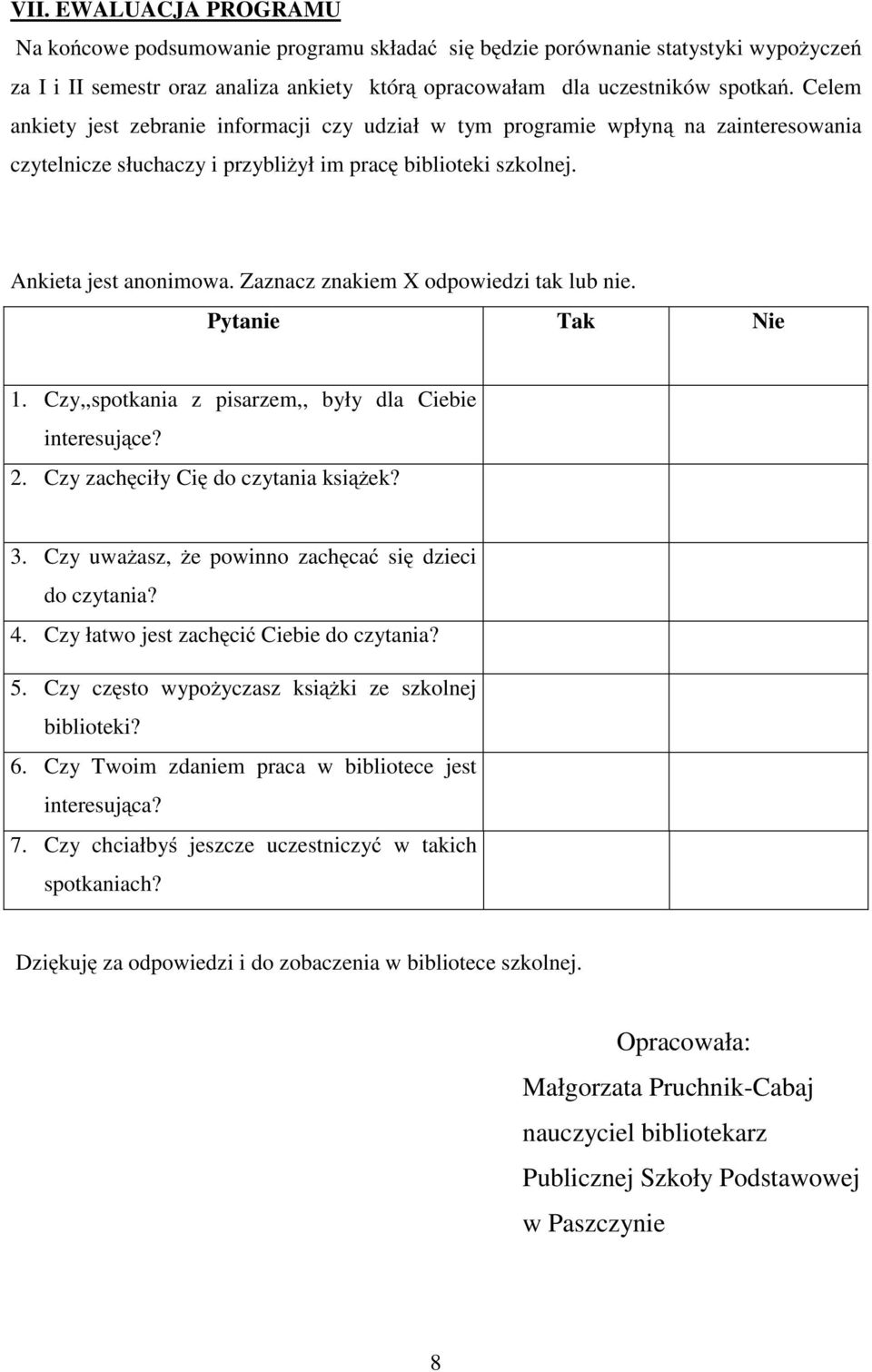 VII. EWALUACJA PROGRAMU

Na końcowe podsumowanie programu składać się będzie porównanie statystyki wypożyczeń za I i II semestr oraz analiza ankiety którą opracowałam dla uczestników spotkań. Celem ankiety jest zebranie informacji czy udział w tym programie wpłyną na zainteresowania czytelnicze słuchaczy i przybliżył im pracę biblioteki szkolnej.

Ankieta jest anonimowa. Zaznacz znakiem X odpowiedzi tak lub nie.

| Pytanie | Tak | Nie |
|---|---|---|
| 1. Czy,,spotkania z pisarzem,, były dla Ciebie interesujące? | | |
| 2. Czy zachęciły Cię do czytania książek? | | |
| 3. Czy uważasz, że powinno zachęcać się dzieci do czytania? | | |
| 4. Czy łatwo jest zachęcić Ciebie do czytania? | | |
| 5. Czy często wypożyczasz książki ze szkolnej biblioteki? | | |
| 6. Czy Twoim zdaniem praca w bibliotece jest interesująca? | | |
| 7. Czy chciałbyś jeszcze uczestniczyć w takich spotkaniach? | | |

Dziękuję za odpowiedzi i do zobaczenia w bibliotece szkolnej.

Opracowała:
Małgorzata Pruchnik-Cabaj
nauczyciel bibliotekarz
Publicznej Szkoły Podstawowej
w Paszczynie

8